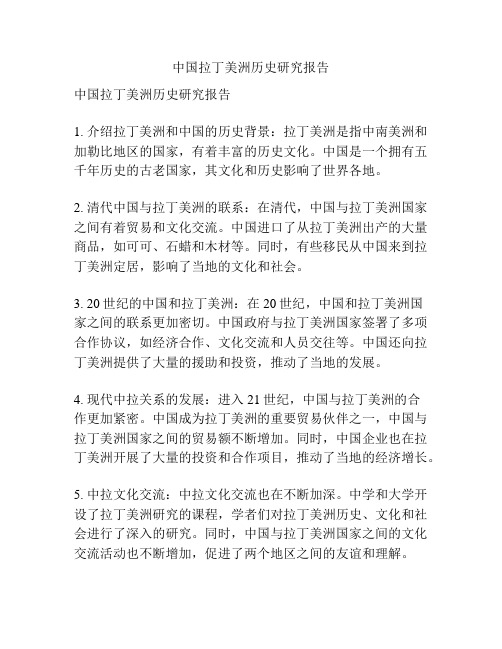 中国拉丁美洲历史研究报告

中国拉丁美洲历史研究报告

1. 介绍拉丁美洲和中国的历史背景：拉丁美洲是指中南美洲和加勒比地区的国家，有着丰富的历史文化。中国是一个拥有五千年历史的古老国家，其文化和历史影响了世界各地。

2. 清代中国与拉丁美洲的联系：在清代，中国与拉丁美洲国家之间有着贸易和文化交流。中国进口了从拉丁美洲出产的大量商品，如可可、石蜡和木材等。同时，有些移民从中国来到拉丁美洲定居，影响了当地的文化和社会。

3. 20 世纪的中国和拉丁美洲：在 20 世纪，中国和拉丁美洲国家之间的联系更加密切。中国政府与拉丁美洲国家签署了多项合作协议，如经济合作、文化交流和人员交往等。中国还向拉丁美洲提供了大量的援助和投资，推动了当地的发展。

4. 现代中拉关系的发展：进入 21 世纪，中国与拉丁美洲的合作更加紧密。中国成为拉丁美洲的重要贸易伙伴之一，中国与拉丁美洲国家之间的贸易额不断增加。同时，中国企业也在拉丁美洲开展了大量的投资和合作项目，推动了当地的经济增长。

5. 中拉文化交流：中拉文化交流也在不断加深。中学和大学开设了拉丁美洲研究的课程，学者们对拉丁美洲历史、文化和社会进行了深入的研究。同时，中国与拉丁美洲国家之间的文化交流活动也不断增加，促进了两个地区之间的友谊和理解。